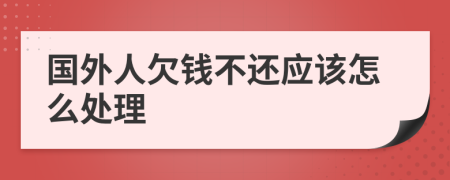 国外人欠钱不还应该怎么处理